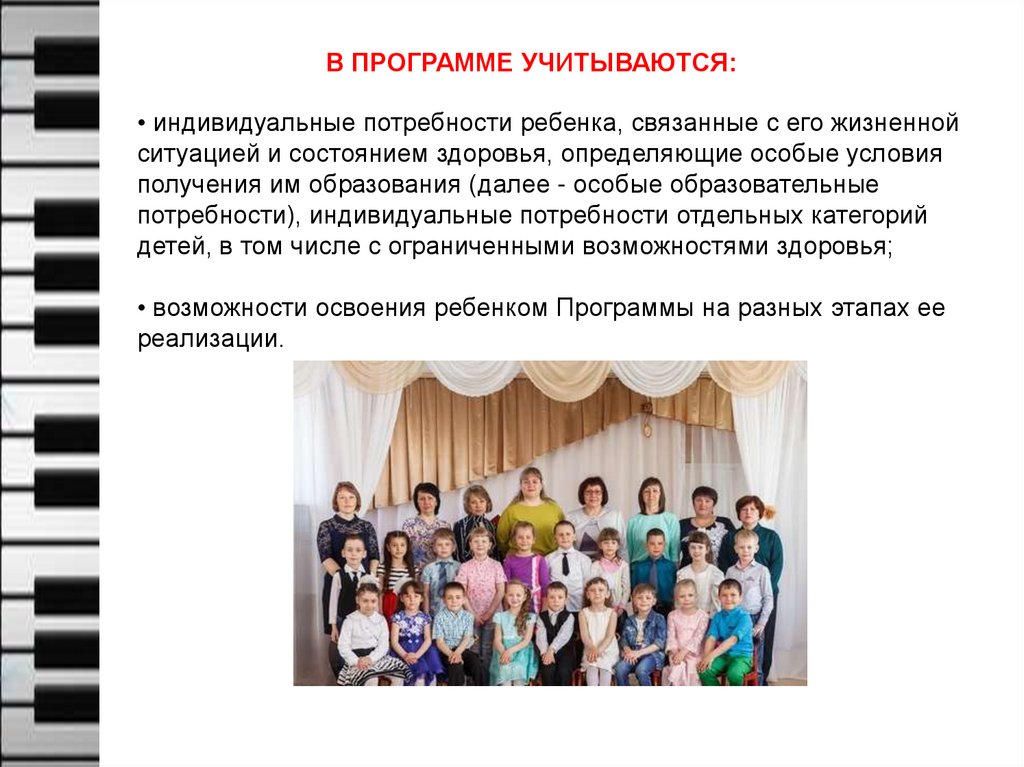 В ПРОГРАММЕ УЧИТЫВАЮТСЯ:

• индивидуальные потребности ребенка, связанные с его жизненной ситуацией и состоянием здоровья, определяющие особые условия получения им образования (далее - особые образовательные потребности), индивидуальные потребности отдельных категорий детей, в том числе с ограниченными возможностями здоровья;

• возможности освоения ребенком Программы на разных этапах ее реализации.